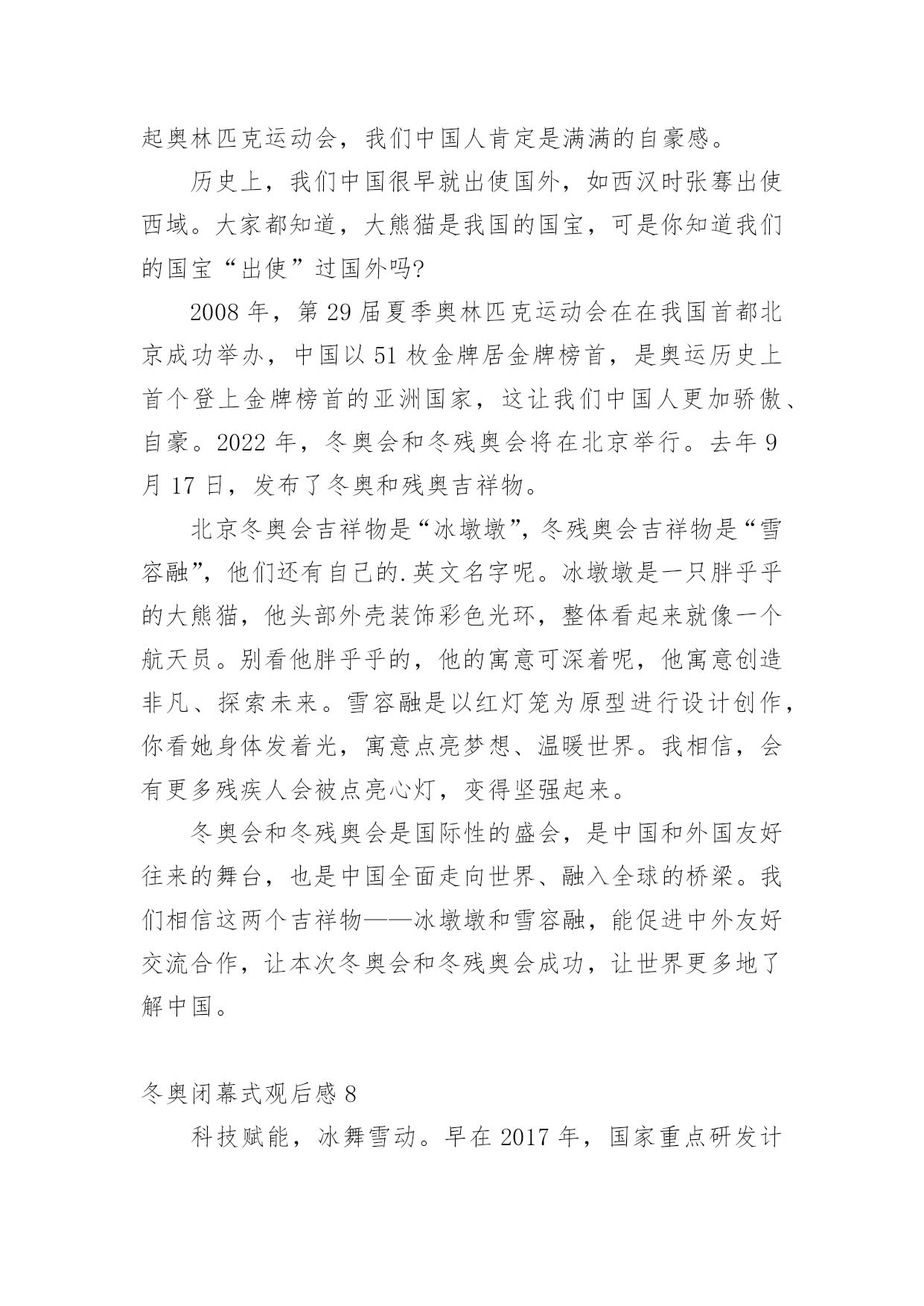 起奥林匹克运动会，我们中国人肯定是满满的自豪感。

历史上，我们中国很早就出使国外，如西汉时张骞出使西域。大家都知道，大熊猫是我国的国宝，可是你知道我们的国宝“出使”过国外吗?

2008 年，第 29 届夏季奥林匹克运动会在在我国首都北京成功举办，中国以 51 枚金牌居金牌榜首，是奥运历史上首个登上金牌榜首的亚洲国家，这让我们中国人更加骄傲、自豪。2022 年，冬奥会和冬残奥会将在北京举行。去年 9 月 17 日，发布了冬奥和残奥吉祥物。

北京冬奥会吉祥物是“冰墩墩”，冬残奥会吉祥物是“雪容融”，他们还有自己的.英文名字呢。冰墩墩是一只胖乎乎的大熊猫，他头部外壳装饰彩色光环，整体看起来就像一个航天员。别看他胖乎乎的，他的寓意可深着呢，他寓意创造非凡、探索未来。雪容融是以红灯笼为原型进行设计创作，你看她身体发着光，寓意点亮梦想、温暖世界。我相信，会有更多残疾人会被点亮心灯，变得坚强起来。

冬奥会和冬残奥会是国际性的盛会，是中国和外国友好往来的舞台，也是中国全面走向世界、融入全球的桥梁。我们相信这两个吉祥物——冰墩墩和雪容融，能促进中外友好交流合作，让本次冬奥会和冬残奥会成功，让世界更多地了解中国。

冬奥闭幕式观后感 8

科技赋能，冰舞雪动。早在 2017 年，国家重点研发计